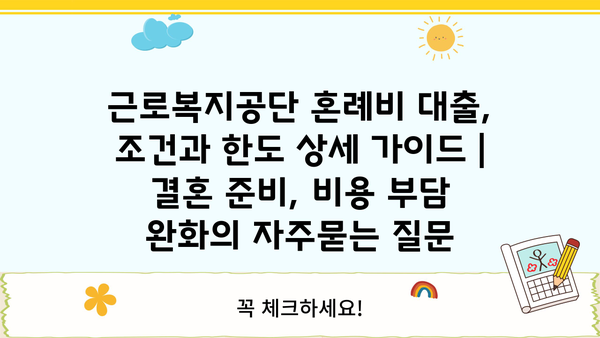 근로복지공단 혼례비 대출, 조건과 한도 상세 가이드 | 결혼 준비, 비용 부담 완화의 자주묻는 질문

꼭 체크하세요!